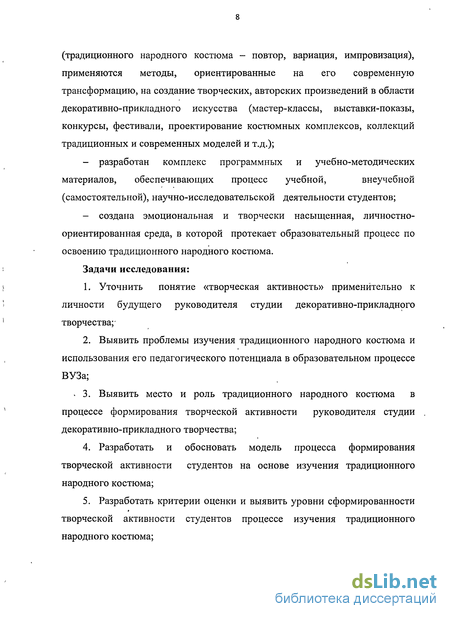 8

(традиционного народного костюма – повтор, вариация, импровизация), применяются методы, ориентированные на его современную трансформацию, на создание творческих, авторских произведений в области декоративно-прикладного искусства (мастер-классы, выставки-показы, конкурсы, фестивали, проектирование костюмных комплексов, коллекций традиционных и современных моделей и т.д.);

– разработан комплекс программных и учебно-методических материалов, обеспечивающих процесс учебной, внеучебной (самостоятельной), научно-исследовательской деятельности студентов;

– создана эмоциональная и творчески насыщенная, личностно-ориентированная среда, в которой протекает образовательный процесс по освоению традиционного народного костюма.

Задачи исследования:

1. Уточнить понятие «творческая активность» применительно к личности будущего руководителя студии декоративно-прикладного творчества;

2. Выявить проблемы изучения традиционного народного костюма и использования его педагогического потенциала в образовательном процессе ВУЗа;

3. Выявить место и роль традиционного народного костюма в процессе формирования творческой активности руководителя студии декоративно-прикладного творчества;

4. Разработать и обосновать модель процесса формирования творческой активности студентов на основе изучения традиционного народного костюма;

5. Разработать критерии оценки и выявить уровни сформированности творческой активности студентов процессе изучения традиционного народного костюма;

dsLib.net
библиотека диссертаций